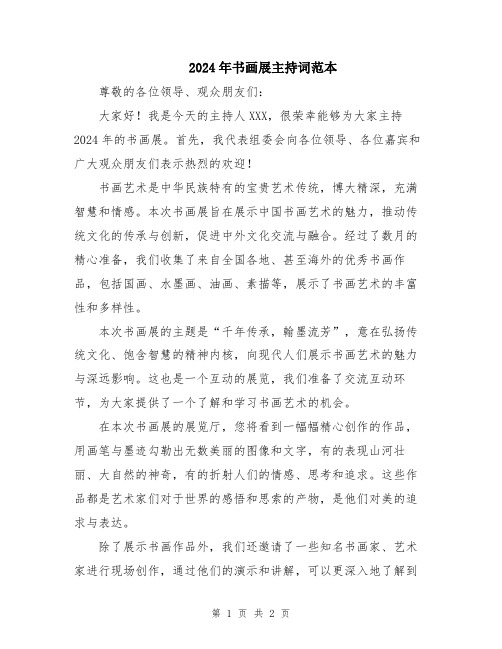 2024年书画展主持词范本

尊敬的各位领导、观众朋友们:

大家好!我是今天的主持人XXX,很荣幸能够为大家主持2024年的书画展。首先,我代表组委会向各位领导、各位嘉宾和广大观众朋友们表示热烈的欢迎!

书画艺术是中华民族特有的宝贵艺术传统,博大精深,充满智慧和情感。本次书画展旨在展示中国书画艺术的魅力,推动传统文化的传承与创新,促进中外文化交流与融合。经过了数月的精心准备,我们收集了来自全国各地、甚至海外的优秀书画作品,包括国画、水墨画、油画、素描等,展示了书画艺术的丰富性和多样性。

本次书画展的主题是“千年传承,翰墨流芳”,意在弘扬传统文化、饱含智慧的精神内核,向现代人们展示书画艺术的魅力与深远影响。这也是一个互动的展览,我们准备了交流互动环节,为大家提供了一个了解和学习书画艺术的机会。

在本次书画展的展览厅,您将看到一幅幅精心创作的作品,用画笔与墨迹勾勒出无数美丽的图像和文字,有的表现山河壮丽、大自然的神奇,有的折射人们的情感、思考和追求。这些作品都是艺术家们对于世界的感悟和思索的产物,是他们对美的追求与表达。

除了展示书画作品外,我们还邀请了一些知名书画家、艺术家进行现场创作,通过他们的演示和讲解,可以更深入地了解到

第 1 页 共 2 页